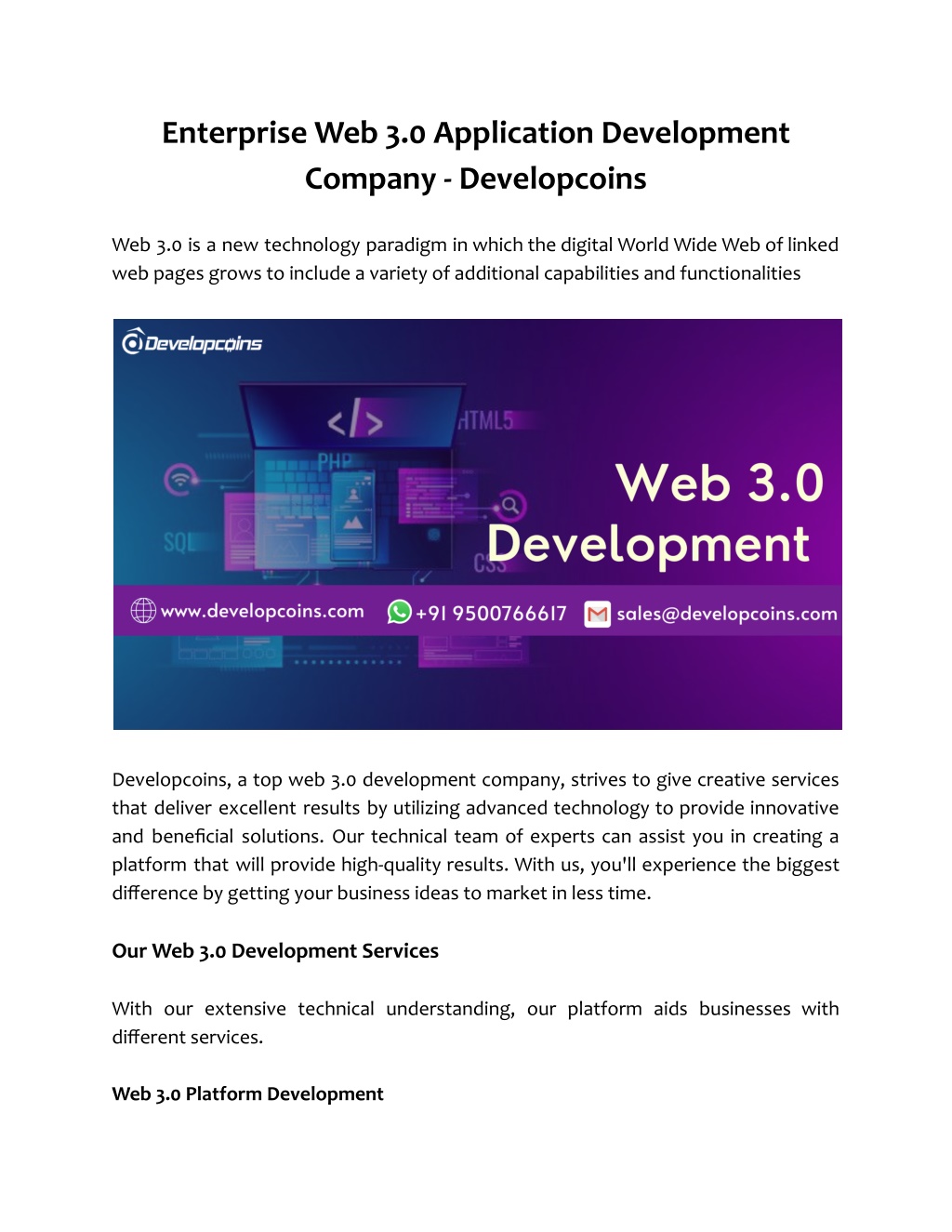 Enterprise Web 3.0 Application Development Company - Developcoins

Web 3.0 is a new technology paradigm in which the digital World Wide Web of linked web pages grows to include a variety of additional capabilities and functionalities

Developcoins

</>

HTML5

PHP

SQL

CSS

Web 3.0 Development

www.developcoins.com +91 9500766617 sales@developcoins.com

Developcoins, a top web 3.0 development company, strives to give creative services that deliver excellent results by utilizing advanced technology to provide innovative and beneficial solutions. Our technical team of experts can assist you in creating a platform that will provide high-quality results. With us, you'll experience the biggest difference by getting your business ideas to market in less time.

Our Web 3.0 Development Services

With our extensive technical understanding, our platform aids businesses with different services.

Web 3.0 Platform Development